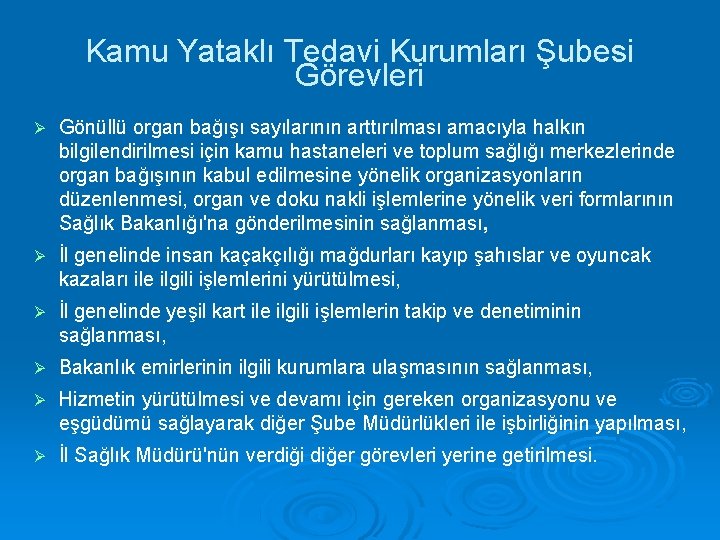 Kamu Yataklı Tedavi Kurumları Şubesi Görevleri

➢ Gönüllü organ bağışı sayılarının arttırılması amacıyla halkın bilgilendirilmesi için kamu hastaneleri ve toplum sağlığı merkezlerinde organ bağışının kabul edilmesine yönelik organizasyonların düzenlenmesi, organ ve doku nakli işlemlerine yönelik veri formlarının Sağlık Bakanlığı'na gönderilmesinin sağlanması,

➢ İl genelinde insan kaçakçılığı mağdurları kayıp şahıslar ve oyuncak kazaları ile ilgili işlemlerini yürütülmesi,

➢ İl genelinde yeşil kart ile ilgili işlemlerin takip ve denetiminin sağlanması,

➢ Bakanlık emirlerinin ilgili kurumlara ulaşmasının sağlanması,

➢ Hizmetin yürütülmesi ve devamı için gereken organizasyonu ve eşgüdümü sağlayarak diğer Şube Müdürlükleri ile işbirliğinin yapılması,

➢ İl Sağlık Müdürü'nün verdiği diğer görevleri yerine getirilmesi.